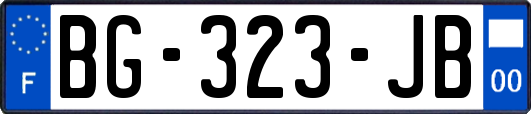 F
BG-323-JB
00